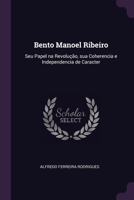 Bento Manoel Ribeiro

Seu Papel na Revolução, sua Coherencia e Independencia de Caracter

Scholar SELECT

ALFREDO FERREIRA RODRIGUES